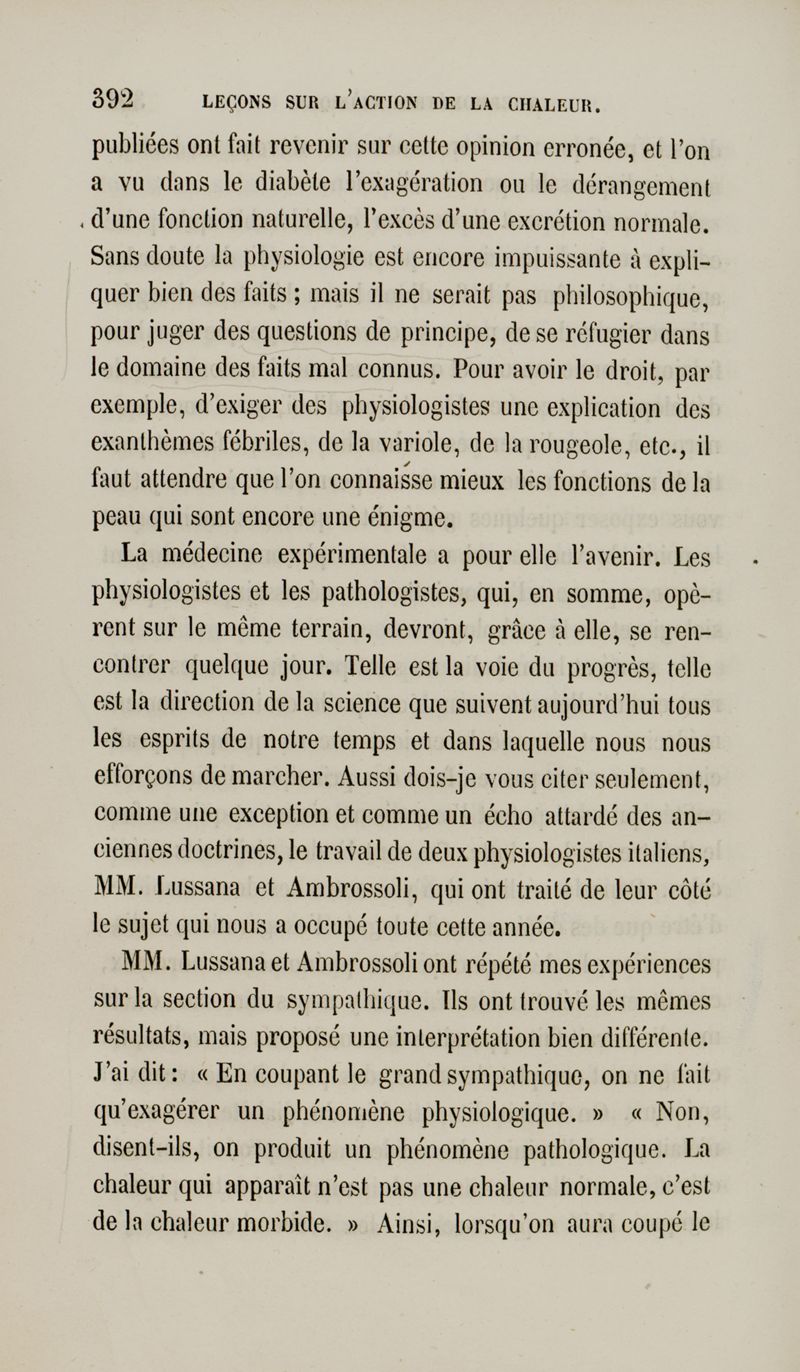 392 LEÇONS SUR L'ACTION DE LA CHALEUR.

publiées ont fait revenir sur cette opinion erronée, et l'on a vu dans le diabète l'exagération ou le dérangement d'une fonction naturelle, l'excès d'une excrétion normale. Sans doute la physiologie est encore impuissante à expliquer bien des faits ; mais il ne serait pas philosophique, pour juger des questions de principe, de se réfugier dans le domaine des faits mal connus. Pour avoir le droit, par exemple, d'exiger des physiologistes une explication des exanthèmes fébriles, de la variole, de la rougeole, etc., il faut attendre que l'on connaisse mieux les fonctions de la peau qui sont encore une énigme.

La médecine expérimentale a pour elle l'avenir. Les physiologistes et les pathologistes, qui, en somme, opèrent sur le même terrain, devront, grâce à elle, se rencontrer quelque jour. Telle est la voie du progrès, telle est la direction de la science que suivent aujourd'hui tous les esprits de notre temps et dans laquelle nous nous efforçons de marcher. Aussi dois-je vous citer seulement, comme une exception et comme un écho attardé des anciennes doctrines, le travail de deux physiologistes italiens, MM. Lussana et Ambrossoli, qui ont traité de leur côté le sujet qui nous a occupé toute cette année.

MM. Lussana et Ambrossoli ont répété mes expériences sur la section du sympathique. Ils ont trouvé les mêmes résultats, mais proposé une interprétation bien différente. J'ai dit : « En coupant le grand sympathique, on ne fait qu'exagérer un phénomène physiologique. » « Non, disent-ils, on produit un phénomène pathologique. La chaleur qui apparaît n'est pas une chaleur normale, c'est de la chaleur morbide. » Ainsi, lorsqu'on aura coupé le